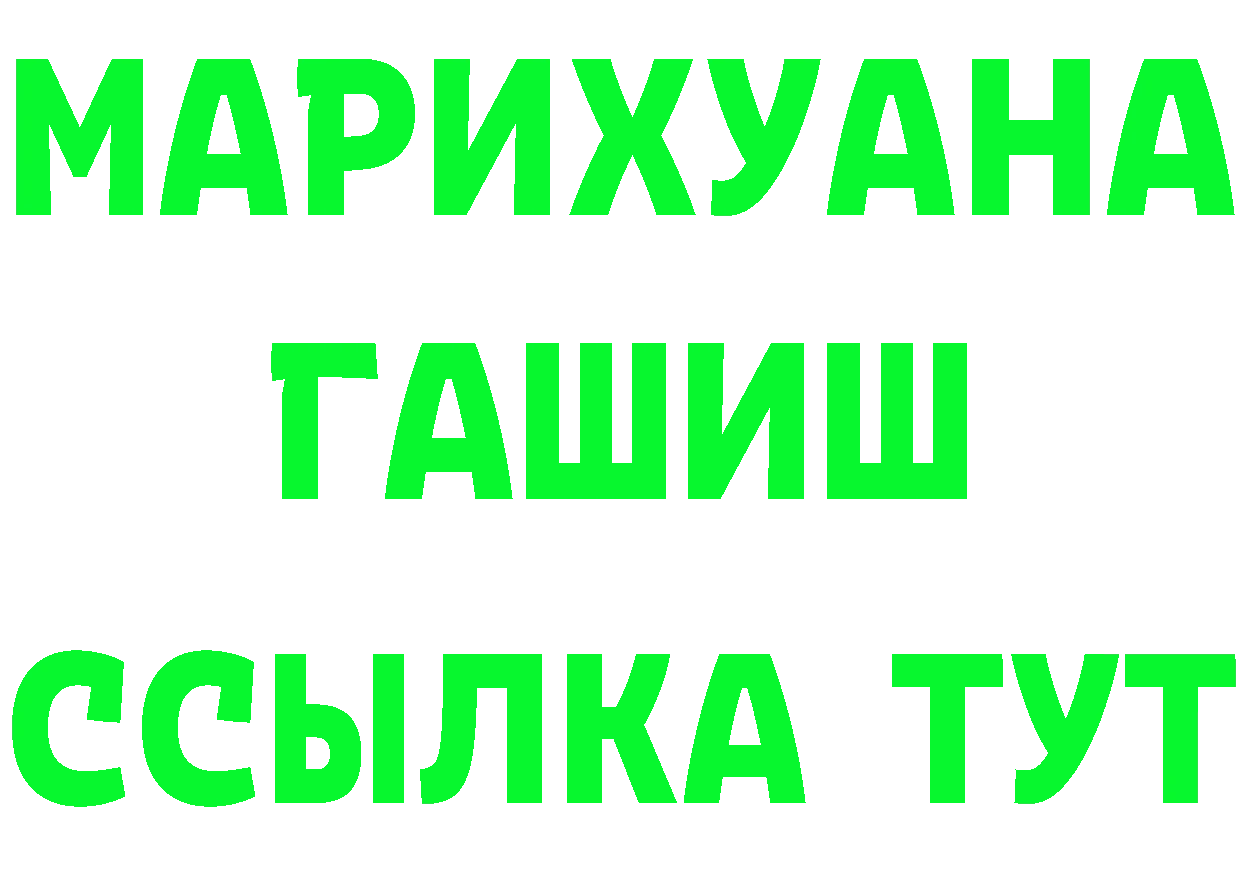 МАРИХУАНА
ГАШИШ
ССЫЛКА ТУТ